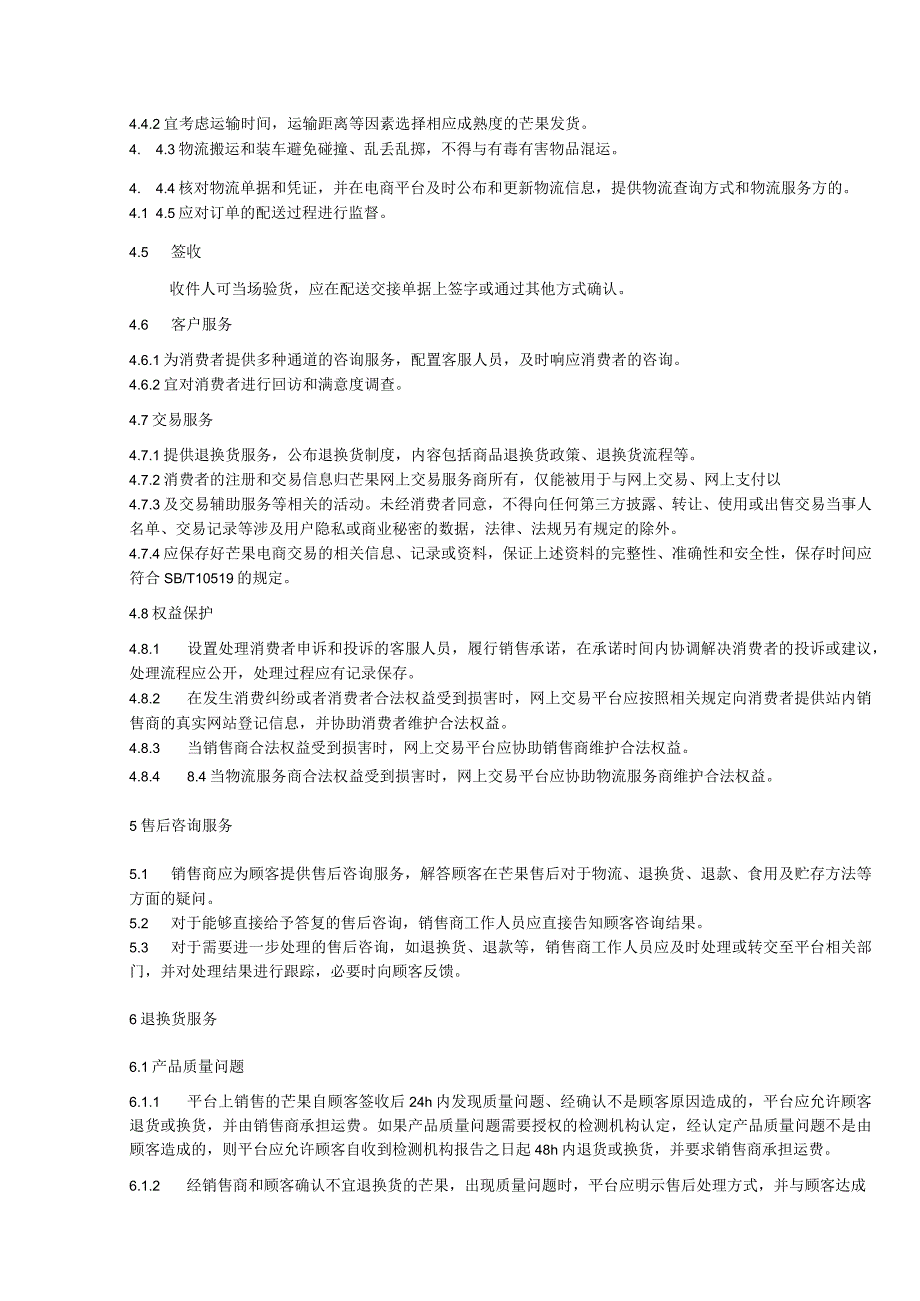 4.4.2 宜考虑运输时间，运输距离等因素选择相应成熟度的芒果发货。
4. 4.3 物流搬运和装车避免碰撞、乱丢乱掷，不得与有毒有害物品混运。

4. 4.4 核对物流单据和凭证，并在电商平台及时公布和更新物流信息，提供物流查询方式和物流服务方的。
4.1 4.5 应对订单的配送过程进行监督。

4.5 签收

收件人可当场验货，应在配送交接单据上签字或通过其他方式确认。

4.6 客户服务

4.6.1 为消费者提供多种通道的咨询服务，配置客服人员，及时响应消费者的咨询。
4.6.2 宜对消费者进行回访和满意度调查。

4.7 交易服务

4.7.1 提供退换货服务，公布退换货制度，内容包括商品退换货政策、退换货流程等。
4.7.2 消费者的注册和交易信息归芒果网上交易服务商所有，仅能被用于与网上交易、网上支付以
4.7.3 及交易辅助服务等相关的活动。未经消费者同意，不得向任何第三方披露、转让、使用或出售交易当事人名单、交易记录等涉及用户隐私或商业秘密的数据，法律、法规另有规定的除外。
4.7.4 应保存好芒果电商交易的相关信息、记录或资料，保证上述资料的完整性、准确性和安全性，保存时间应符合 SB/T10519 的规定。

4.8 权益保护

4.8.1 设置处理消费者申诉和投诉的客服人员，履行销售承诺，在承诺时间内协调解决消费者的投诉或建议，处理流程应公开，处理过程应有记录保存。
4.8.2 在发生消费纠纷或者消费者合法权益受到损害时，网上交易平台应按照相关规定向消费者提供站内销售商的真实网站登记信息，并协助消费者维护合法权益。
4.8.3 当销售商合法权益受到损害时，网上交易平台应协助销售商维护合法权益。
4.8.4 8.4 当物流服务商合法权益受到损害时，网上交易平台应协助物流服务商维护合法权益。

5 售后咨询服务

5.1 销售商应为顾客提供售后咨询服务，解答顾客在芒果售后对于物流、退换货、退款、食用及贮存方法等方面的疑问。
5.2 对于能够直接给予答复的售后咨询，销售商工作人员应直接告知顾客咨询结果。
5.3 对于需要进一步处理的售后咨询，如退换货、退款等，销售商工作人员应及时处理或转交至平台相关部门，并对处理结果进行跟踪，必要时向顾客反馈。

6 退换货服务

6.1 产品质量问题

6.1.1 平台上销售的芒果自顾客签收后 24h 内发现质量问题、经确认不是顾客原因造成的，平台应允许顾客退货或换货，并由销售商承担运费。如果产品质量问题需要授权的检测机构认定，经认定产品质量问题不是由顾客造成的，则平台应允许顾客自收到检测机构报告之日起 48h 内退货或换货，并要求销售商承担运费。

6.1.2 经销售商和顾客确认不宜退换货的芒果，出现质量问题时，平台应明示售后处理方式，并与顾客达成